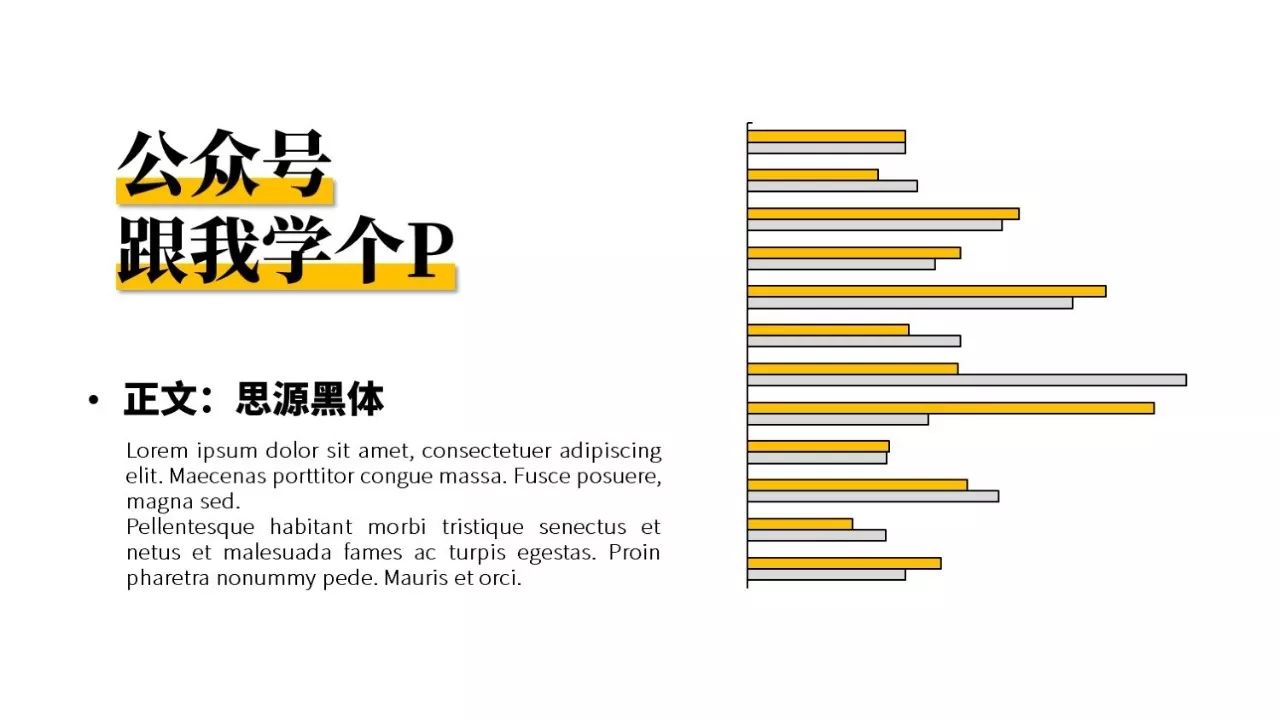 公众号
跟我学个P

• 正文：思源黑体

Lorem ipsum dolor sit amet, consectetuer adipiscing elit. Maecenas porttitor congue massa. Fusce posuere, magna sed.
Pellentesque habitant morbi tristique senectus et netus et malesuada fames ac turpis egestas. Proin pharetra nonummy pede. Mauris et orci.